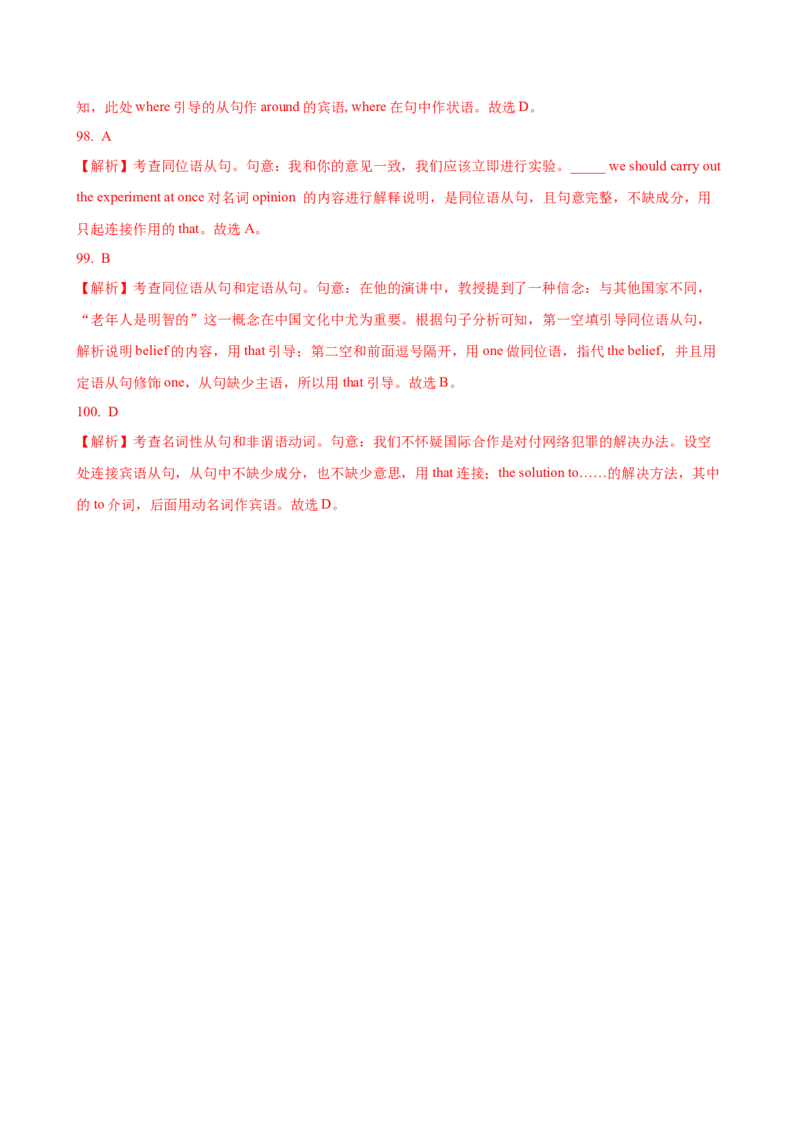 知，此处 where 引导的从句作 around 的宾语, where 在句中作状语。故选 D。

98. A

【解析】考查同位语从句。句意：我和你的意见一致，我们应该立即进行实验。_____ we should carry out the experiment at once 对名词 opinion 的内容进行解释说明，是同位语从句，且句意完整，不缺成分，用只起连接作用的 that。故选 A。

99. B

【解析】考查同位语从句和定语从句。句意：在他的演讲中，教授提到了一种信念：与其他国家不同，“老年人是明智的”这一概念在中国文化中尤为重要。根据句子分析可知，第一空填引导同位语从句，解析说明 belief 的内容，用 that 引导；第二空和前面逗号隔开，用 one 做同位语，指代 the belief，并且用定语从句修饰 one，从句缺少主语，所以用 that 引导。故选 B。

100. D

【解析】考查名词性从句和非谓语动词。句意：我们不怀疑国际合作是对付网络犯罪的解决办法。设空处连接宾语从句，从句中不缺少成分，也不缺少意思，用 that 连接；the solution to……的解决方法，其中的 to 介词，后面用动名词作宾语。故选 D。